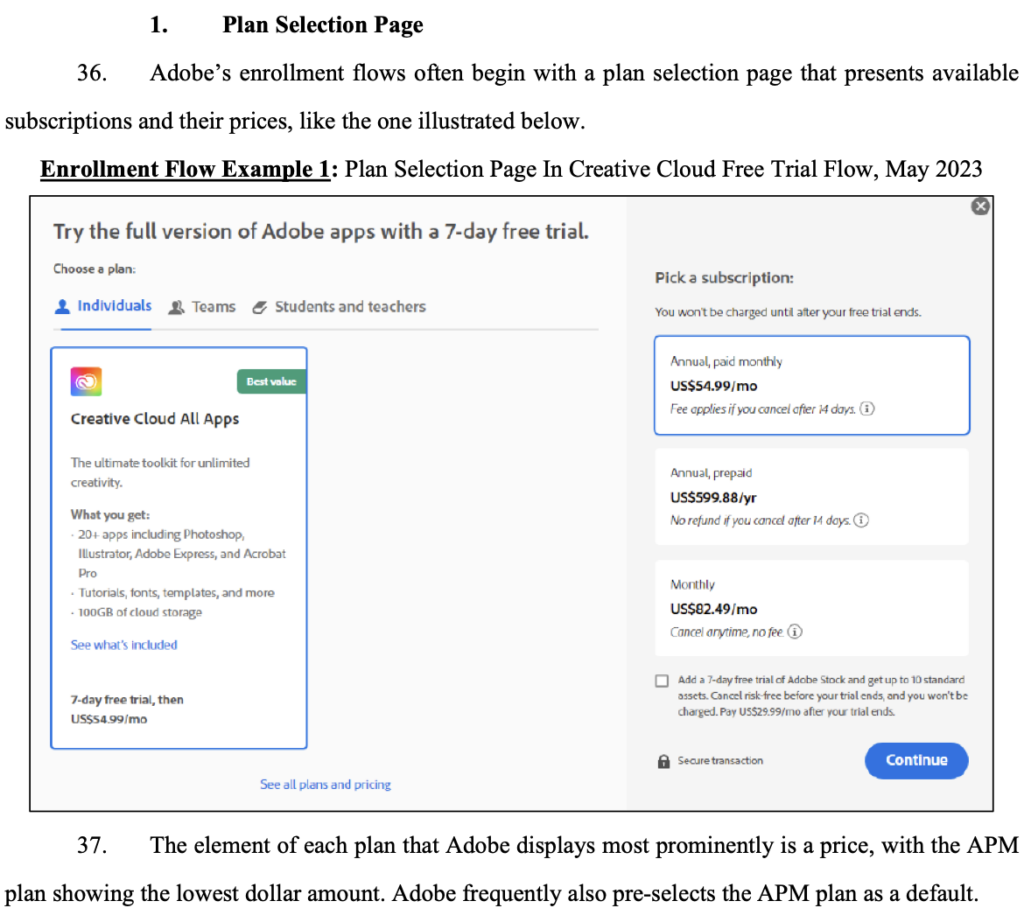 1. Plan Selection Page

36. Adobe's enrollment flows often begin with a plan selection page that presents available subscriptions and their prices, like the one illustrated below.

Enrollment Flow Example 1: Plan Selection Page In Creative Cloud Free Trial Flow, May 2023

Try the full version of Adobe apps with a 7-day free trial.

Choose a plan:

Individuals Teams Students and teachers

Best value

Creative Cloud All Apps

The ultimate toolkit for unlimited creativity.

What you get:
· 20+ apps including Photoshop, Illustrator, Adobe Express, and Acrobat Pro
· Tutorials, fonts, templates, and more
· 100GB of cloud storage

See what's included

7-day free trial, then US$54.99/mo

See all plans and pricing

Pick a subscription:

You won't be charged until after your free trial ends.

Annual, paid monthly
US$54.99/mo
Fee applies if you cancel after 14 days.

Annual, prepaid
US$599.88/yr
No refund if you cancel after 14 days.

Monthly
US$82.49/mo
Cancel anytime, no fee.

Add a 7-day free trial of Adobe Stock and get up to 10 standard assets. Cancel risk-free before your trial ends, and you won't be charged. Pay US$29.99/mo after your trial ends.

Secure transaction

Continue

37. The element of each plan that Adobe displays most prominently is a price, with the APM plan showing the lowest dollar amount. Adobe frequently also pre-selects the APM plan as a default.